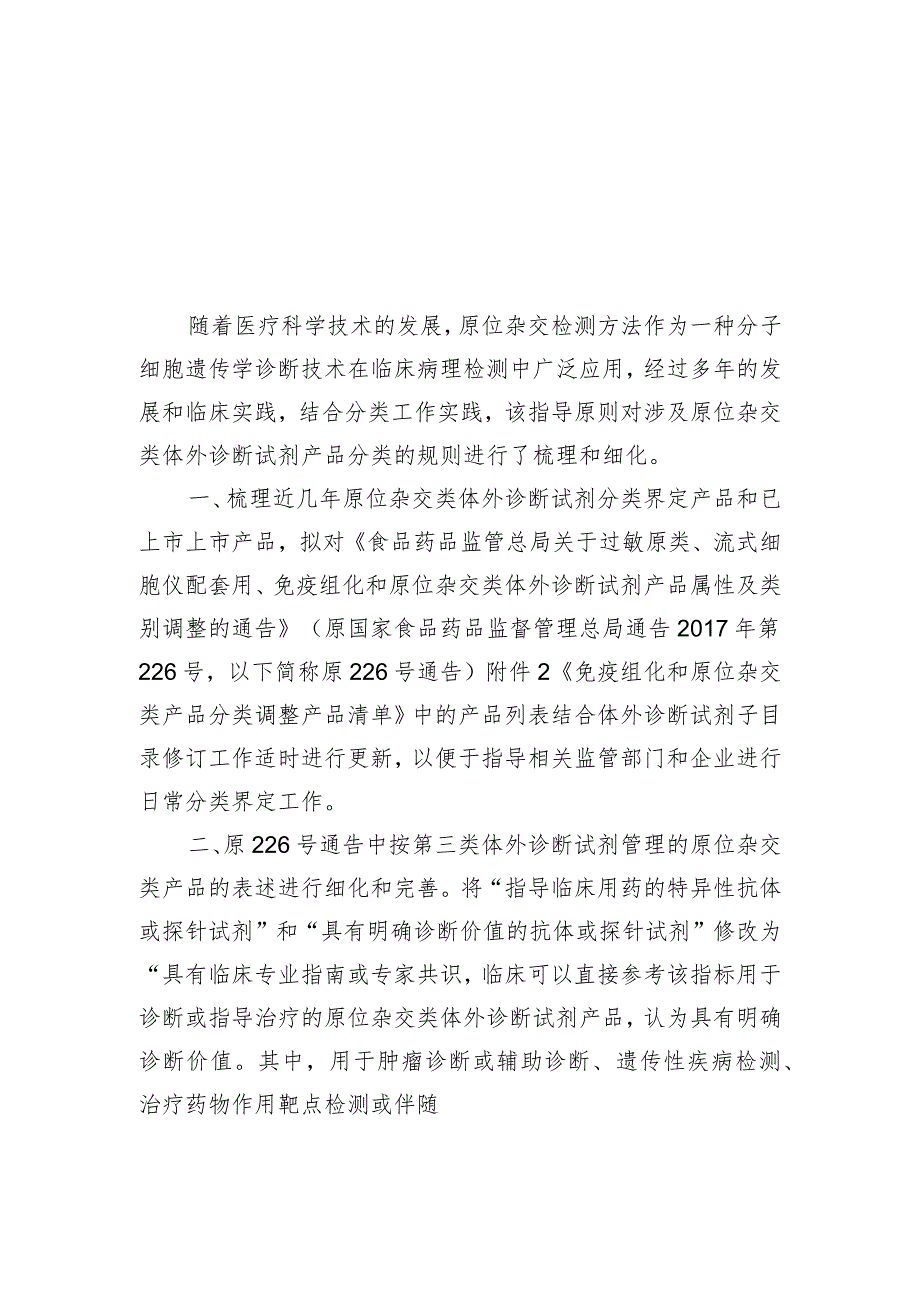 随着医疗科学技术的发展，原位杂交检测方法作为一种分子细胞遗传学诊断技术在临床病理检测中广泛应用，经过多年的发展和临床实践，结合分类工作实践，该指导原则对涉及原位杂交类体外诊断试剂产品分类的规则进行了梳理和细化。

一、梳理近几年原位杂交类体外诊断试剂分类界定产品和已上市上市产品，拟对《食品药品监管总局关于过敏原类、流式细胞仪配套用、免疫组化和原位杂交类体外诊断试剂产品属性及类别调整的通告》（原国家食品药品监督管理总局通告2017年第226号，以下简称原226号通告）附件2《免疫组化和原位杂交类产品分类调整产品清单》中的产品列表结合体外诊断试剂子目录修订工作适时进行更新，以便于指导相关监管部门和企业进行日常分类界定工作。

二、原226号通告中按第三类体外诊断试剂管理的原位杂交类产品的表述进行细化和完善。将“指导临床用药的特异性抗体或探针试剂”和“具有明确诊断价值的抗体或探针试剂”修改为“具有临床专业指南或专家共识，临床可以直接参考该指标用于诊断或指导治疗的原位杂交类体外诊断试剂产品，认为具有明确诊断价值。其中，用于肿瘤诊断或辅助诊断、遗传性疾病检测、治疗药物作用靶点检测或伴随